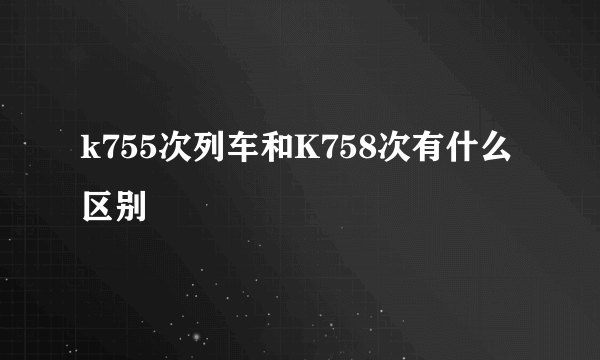 k755次列车和K758次有什么区别